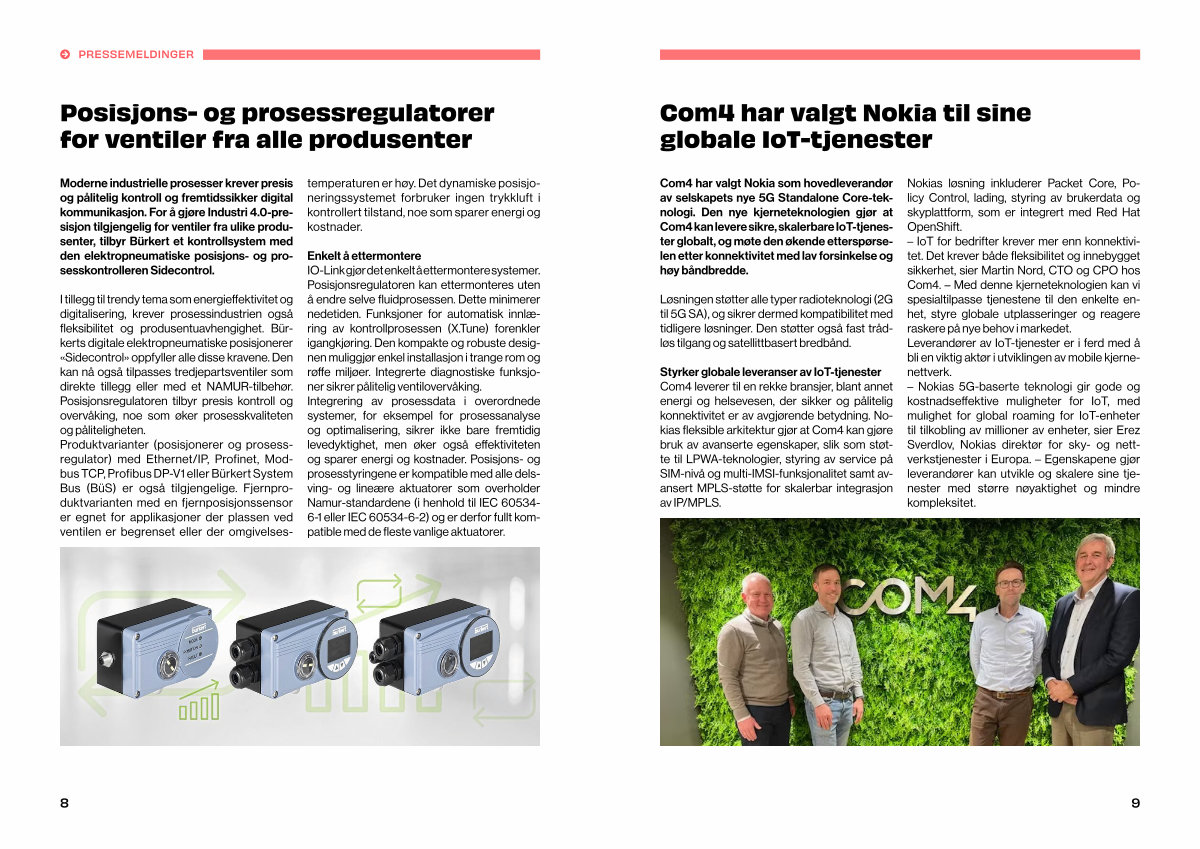 PRESSEMELDINGER

Posisjons- og prosessregulatorer for ventiler fra alle produsenter

Moderne industrielle prosesser krever presis og pålitelig kontroll og fremtidssikker digital kommunikasjon. For å gjøre Industri 4.0-presisjon tilgjengelig for ventiler fra ulike produsenter, tilbyr Bürkert et kontrollsystem med den elektropneumatiske posisjons- og prosesskontrolleren Sidecontrol.

I tillegg til trendy tema som energieffektivitet og digitalisering, krever prosessindustrien også fleksibilitet og produsentuavhengighet. Bürkerts digitale elektropneumatiske posisjonerer «Sidecontrol» oppfyller alle disse kravene. Den kan nå også tilpasses tredjepartsventiler som direkte tillegg eller med et NAMUR-tilbehør. Posisjonsregulatoren tilbyr presis kontroll og overvåking, noe som øker prosesskvaliteten og påliteligheten.
Produktvarianter (posisjonerer og prosessregulator) med Ethernet/IP, Profinet, Modbus TCP, Profibus DP-V1 eller Bürkert System Bus (BüS) er også tilgjengelige. Fjernproduktvarianten med en fjernposisjonssensor er egnet for applikasjoner der plassen ved ventilen er begrenset eller der omgivelsestemperaturen er høy. Det dynamiske posisjoneringssystemet forbruker ingen trykkluft i kontrollert tilstand, noe som sparer energi og kostnader.

Enkelt å ettermontere
IO-Link gjør det enkelt å ettermontere systemer. Posisjonsregulatoren kan ettermonteres uten å endre selve fluidprosessen. Dette minimerer nedetiden. Funksjoner for automatisk innlæring av kontrollprosessen (X.Tune) forenkler igangkjøring. Den kompakte og robuste designen muliggjør enkel installasjon i trange rom og røffe miljøer. Integrerte diagnostiske funksjoner sikrer pålitelig ventilovervåking.
Integrering av prosessdata i overordnede systemer, for eksempel for prosessanalyse og optimalisering, sikrer ikke bare fremtidig levedyktighet, men øker også effektiviteten og sparer energi og kostnader. Posisjons- og prosesstyringene er kompatible med alle delsving- og lineære aktuatorer som overholder Namur-standardene (i henhold til IEC 60534-6-1 eller IEC 60534-6-2) og er derfor fullt kompatible med de fleste vanlige aktuatorer.

8

Com4 har valgt Nokia til sine globale IoT-tjenester

Com4 har valgt Nokia som hovedleverandør av selskapets nye 5G Standalone Core-teknologi. Den nye kjerneteknologien gjør at Com4 kan levere sikre, skalerbare IoT-tjenester globalt, og møte den økende etterspørselen etter konnektivitet med lav forsinkelse og høy båndbredde.

Løsningen støtter alle typer radioteknologi (2G til 5G SA), og sikrer dermed kompatibilitet med tidligere løsninger. Den støtter også fast trådløs tilgang og satellittbasert bredbånd.

Styrker globale leveranser av IoT-tjenester
Com4 leverer til en rekke bransjer, blant annet energi og helsevesen, der sikker og pålitelig konnektivitet er av avgjørende betydning. Nokias fleksible arkitektur gjør at Com4 kan gjøre bruk av avanserte egenskaper, slik som støtte til LPWA-teknologier, styring av service på SIM-nivå og multi-IMSI-funksjonalitet samt avansert MPLS-støtte for skalerbar integrasjon av IP/MPLS.

Nokias løsning inkluderer Packet Core, Policy Control, lading, styring av brukerdata og skyplattform, som er integrert med Red Hat OpenShift.
– IoT for bedrifter krever mer enn konnektivitet. Det krever både fleksibilitet og innebygget sikkerhet, sier Martin Nord, CTO og CPO hos Com4. – Med denne kjerneteknologien kan vi spesialtilpasse tjenestene til den enkelte enhet, styre globale utplasseringer og reagere raskere på nye behov i markedet.
Leverandører av IoT-tjenester er i ferd med å bli en viktig aktør i utviklingen av mobile kjernenettverk.
– Nokias 5G-baserte teknologi gir gode og kostnadseffektive muligheter for IoT, med mulighet for global roaming for IoT-enheter til tilkobling av millioner av enheter, sier Erez Sverdlov, Nokias direktør for sky- og nettverkstjenester i Europa. – Egenskapene gjør leverandører kan utvikle og skalere sine tjenester med større nøyaktighet og mindre kompleksitet.

COM4

9